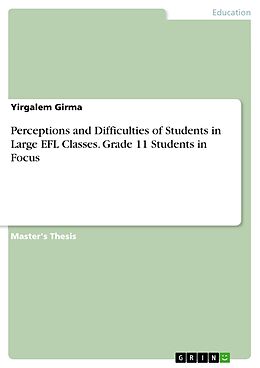 Education

Yirgalem Girma

Perceptions and Difficulties of Students in Large EFL Classes. Grade 11 Students in Focus

Master's Thesis

GRIN